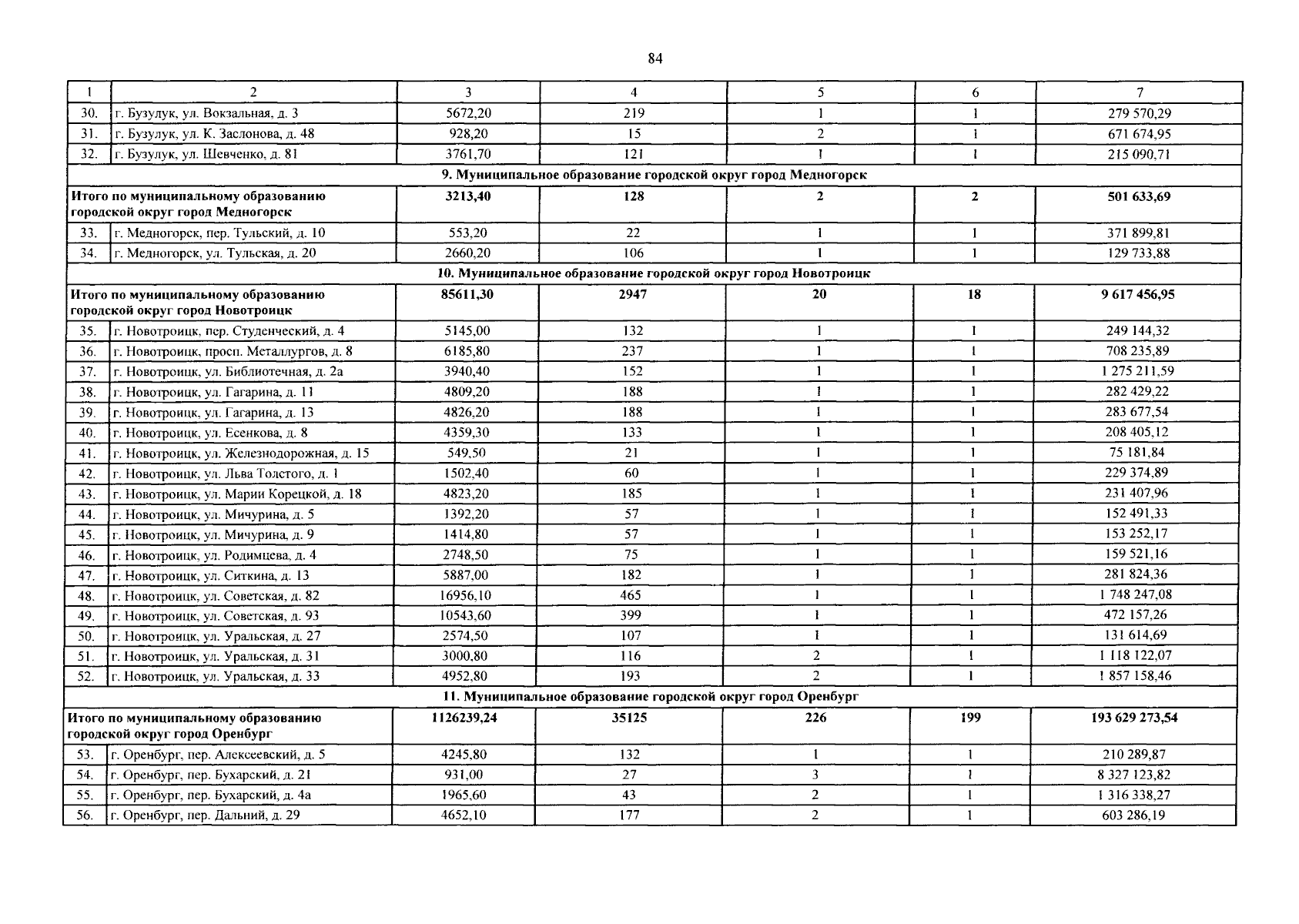 84

| 1 | 2 | 3 | 4 | 5 | 6 | 7 |
|---|---|---|---|---|---|---|
| 30. | г. Бузулук, ул. Вокзальная, д. 3 | 5672,20 | 219 | 1 | 1 | 279 570,29 |
| 31. | г. Бузулук, ул. К. Заслонова, д. 48 | 928,20 | 15 | 2 | 1 | 671 674,95 |
| 32. | г. Бузулук, ул. Шевченко, д. 81 | 3761,70 | 121 | 1 | 1 | 215 090,71 |
| 9. Муниципальное образование городской округ город Медногорск | | | | | | |
| Итого по муниципальному образованию городской округ город Медногорск | | 3213,40 | 128 | 2 | 2 | 501 633,69 |
| 33. | г. Медногорск, пер. Тульский, д. 10 | 553,20 | 22 | 1 | 1 | 371 899,81 |
| 34. | г. Медногорск, ул. Тульская, д. 20 | 2660,20 | 106 | 1 | 1 | 129 733,88 |
| 10. Муниципальное образование городской округ город Новотроицк | | | | | | |
| Итого по муниципальному образованию городской округ город Новотроицк | | 85611,30 | 2947 | 20 | 18 | 9 617 456,95 |
| 35. | г. Новотроицк, пер. Студенческий, д. 4 | 5145,00 | 132 | 1 | 1 | 249 144,32 |
| 36. | г. Новотроицк, просп. Металлургов, д. 8 | 6185,80 | 237 | 1 | 1 | 708 235,89 |
| 37. | г. Новотроицк, ул. Библиотечная, д. 2а | 3940,40 | 152 | 1 | 1 | 1 275 211,59 |
| 38. | г. Новотроицк, ул. Гагарина, д. 11 | 4809,20 | 188 | 1 | 1 | 282 429,22 |
| 39. | г. Новотроицк, ул. Гагарина, д. 13 | 4826,20 | 188 | 1 | 1 | 283 677,54 |
| 40. | г. Новотроицк, ул. Есенкова, д. 8 | 4359,30 | 133 | 1 | 1 | 208 405,12 |
| 41. | г. Новотроицк, ул. Железнодорожная, д. 15 | 549,50 | 21 | 1 | 1 | 75 181,84 |
| 42. | г. Новотроицк, ул. Льва Толстого, д. 1 | 1502,40 | 60 | 1 | 1 | 229 374,89 |
| 43. | г. Новотроицк, ул. Марии Корецкой, д. 18 | 4823,20 | 185 | 1 | 1 | 231 407,96 |
| 44. | г. Новотроицк, ул. Мичурина, д. 5 | 1392,20 | 57 | 1 | 1 | 152 491,33 |
| 45. | г. Новотроицк, ул. Мичурина, д. 9 | 1414,80 | 57 | 1 | 1 | 153 252,17 |
| 46. | г. Новотроицк, ул. Родимцева, д. 4 | 2748,50 | 75 | 1 | 1 | 159 521,16 |
| 47. | г. Новотроицк, ул. Ситкина, д. 13 | 5887,00 | 182 | 1 | 1 | 281 824,36 |
| 48. | г. Новотроицк, ул. Советская, д. 82 | 16956,10 | 465 | 1 | 1 | 1 748 247,08 |
| 49. | г. Новотроицк, ул. Советская, д. 93 | 10543,60 | 399 | 1 | 1 | 472 157,26 |
| 50. | г. Новотроицк, ул. Уральская, д. 27 | 2574,50 | 107 | 1 | 1 | 131 614,69 |
| 51. | г. Новотроицк, ул. Уральская, д. 31 | 3000,80 | 116 | 2 | 1 | 1 118 122,07 |
| 52. | г. Новотроицк, ул. Уральская, д. 33 | 4952,80 | 193 | 2 | 1 | 1 857 158,46 |
| 11. Муниципальное образование городской округ город Оренбург | | | | | | |
| Итого по муниципальному образованию городской округ город Оренбург | | 1126239,24 | 35125 | 226 | 199 | 193 629 273,54 |
| 53. | г. Оренбург, пер. Алексеевский, д. 5 | 4245,80 | 132 | 1 | 1 | 210 289,87 |
| 54. | г. Оренбург, пер. Бухарский, д. 21 | 931,00 | 27 | 3 | 1 | 8 327 123,82 |
| 55. | г. Оренбург, пер. Бухарский, д. 4а | 1965,60 | 43 | 2 | 1 | 1 316 338,27 |
| 56. | г. Оренбург, пер. Дальний, д. 29 | 4652,10 | 177 | 2 | 1 | 603 286,19 |